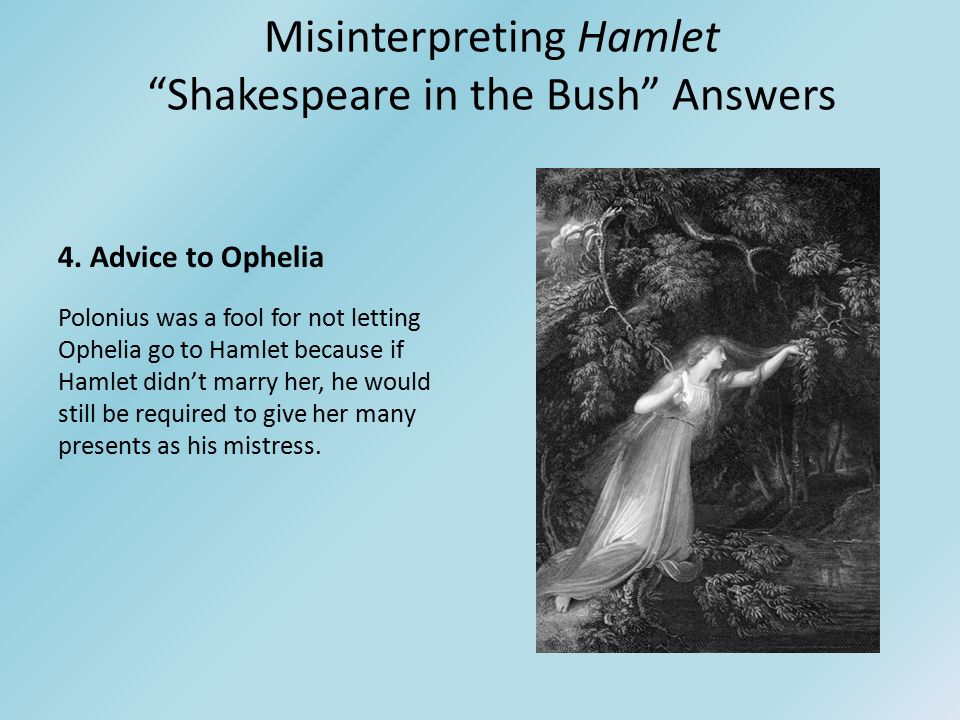 Misinterpreting Hamlet
“Shakespeare in the Bush” Answers

4. Advice to Ophelia

Polonius was a fool for not letting Ophelia go to Hamlet because if Hamlet didn’t marry her, he would still be required to give her many presents as his mistress.